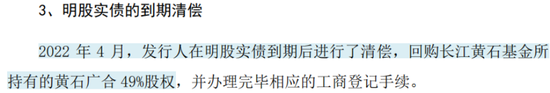 3、明股实债的到期清偿

2022 年 4 月，发行人在明股实债到期后进行了清偿，回购长江黄石基金所持有的黄石广合 49%股权，并办理完毕相应的工商登记手续。